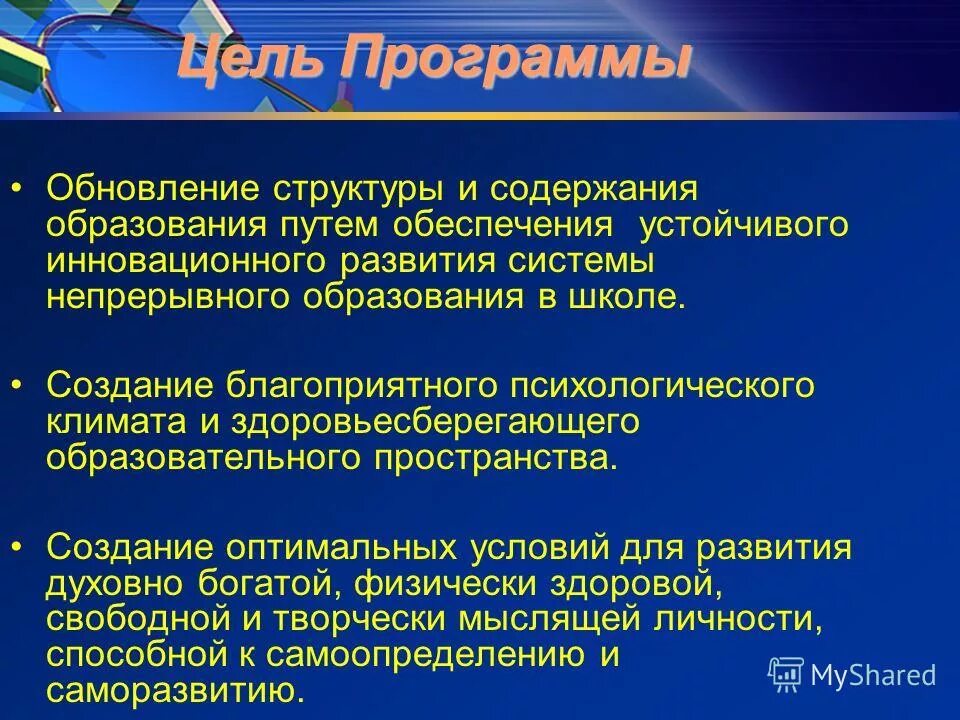 Цель Программы

• Обновление структуры и содержания образования путем обеспечения устойчивого инновационного развития системы непрерывного образования в школе.

• Создание благоприятного психологического климата и здоровьесберегающего образовательного пространства.

• Создание оптимальных условий для развития духовно богатой, физически здоровой, свободной и творчески мыслящей личности, способной к самоопределению и саморазвитию.

MyShared